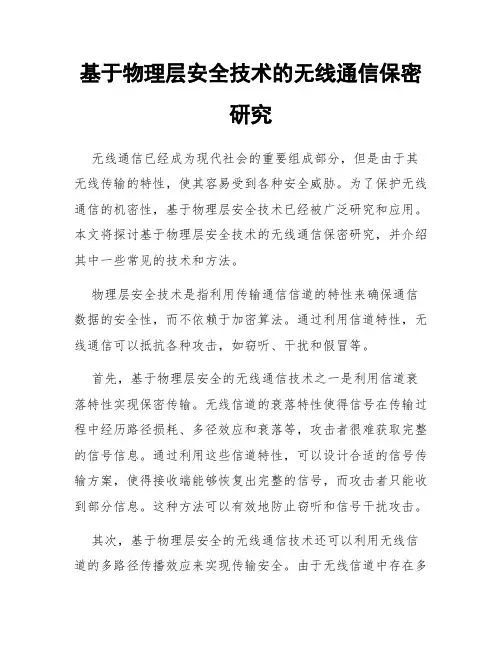 基于物理层安全技术的无线通信保密研究

无线通信已经成为现代社会的重要组成部分，但是由于其无线传输的特性，使其容易受到各种安全威胁。为了保护无线通信的机密性，基于物理层安全技术已经被广泛研究和应用。本文将探讨基于物理层安全技术的无线通信保密研究，并介绍其中一些常见的技术和方法。

物理层安全技术是指利用传输通信信道的特性来确保通信数据的安全性，而不依赖于加密算法。通过利用信道特性，无线通信可以抵抗各种攻击，如窃听、干扰和假冒等。

首先，基于物理层安全的无线通信技术之一是利用信道衰落特性实现保密传输。无线信道的衰落特性使得信号在传输过程中经历路径损耗、多径效应和衰落等，攻击者很难获取完整的信号信息。通过利用这些信道特性，可以设计合适的信号传输方案，使得接收端能够恢复出完整的信号，而攻击者只能收到部分信息。这种方法可以有效地防止窃听和信号干扰攻击。

其次，基于物理层安全的无线通信技术还可以利用无线信道的多路径传播效应来实现传输安全。由于无线信道中存在多